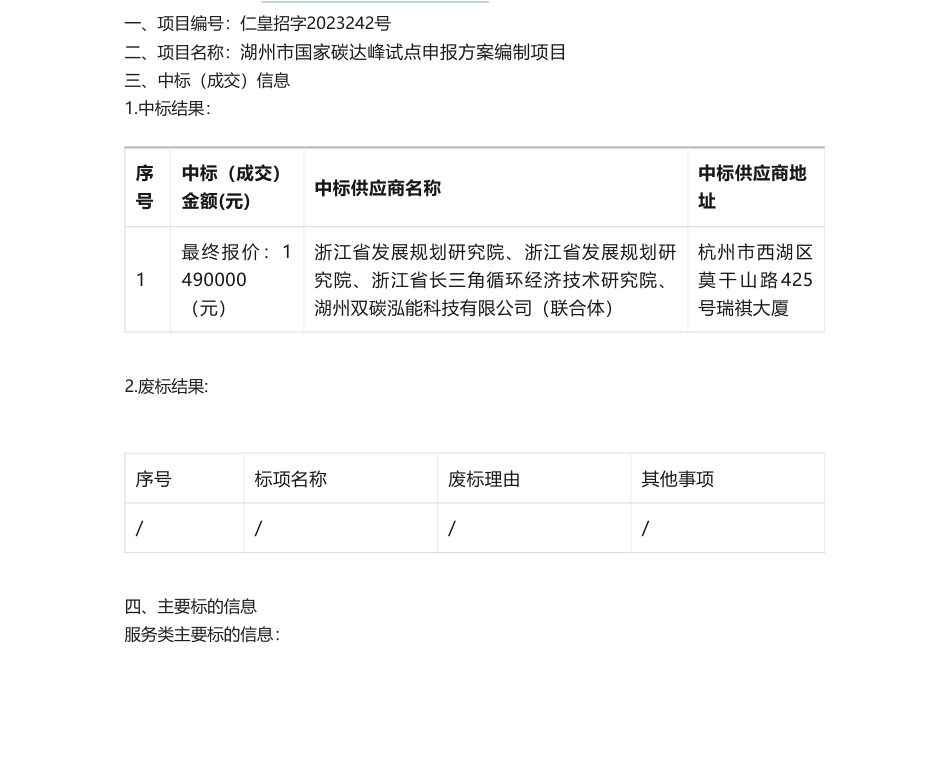 一、项目编号：仁皇招字2023242号
二、项目名称：湖州市国家碳达峰试点申报方案编制项目
三、中标（成交）信息
1.中标结果：

| 序号 | 中标（成交）金额(元) | 中标供应商名称 | 中标供应商地址 |
|---|---|---|---|
| 1 | 最终报价：1490000（元） | 浙江省发展规划研究院、浙江省发展规划研究院、浙江省长三角循环经济技术研究院、湖州双碳泓能科技有限公司（联合体） | 杭州市西湖区莫干山路425号瑞祺大厦 |

2.废标结果:

| 序号 | 标项名称 | 废标理由 | 其他事项 |
|---|---|---|---|
| / | / | / | / |

四、主要标的信息
服务类主要标的信息：